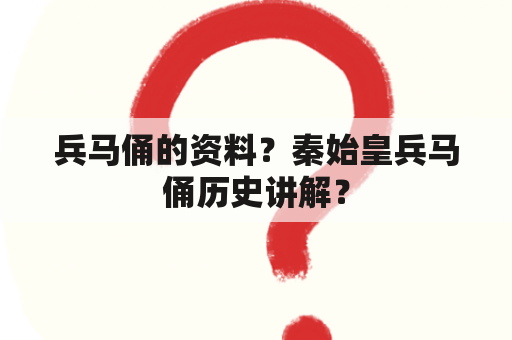 兵马俑的资料？秦始皇兵马俑历史讲解？